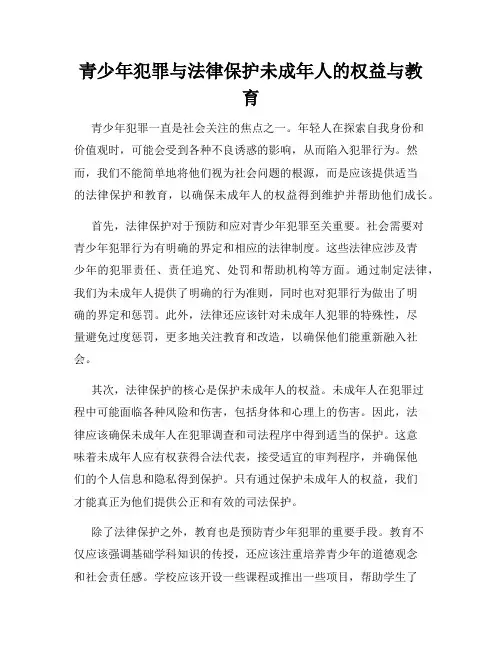 青少年犯罪与法律保护未成年人的权益与教育

青少年犯罪一直是社会关注的焦点之一。年轻人在探索自我身份和价值观时，可能会受到各种不良诱惑的影响，从而陷入犯罪行为。然而，我们不能简单地将他们视为社会问题的根源，而是应该提供适当的法律保护和教育，以确保未成年人的权益得到维护并帮助他们成长。

首先，法律保护对于预防和应对青少年犯罪至关重要。社会需要对青少年犯罪行为有明确的界定和相应的法律制度。这些法律应涉及青少年的犯罪责任、责任追究、处罚和帮助机构等方面。通过制定法律，我们为未成年人提供了明确的行为准则，同时也对犯罪行为做出了明确的界定和惩罚。此外，法律还应该针对未成年人犯罪的特殊性，尽量避免过度惩罚，更多地关注教育和改造，以确保他们能重新融入社会。

其次，法律保护的核心是保护未成年人的权益。未成年人在犯罪过程中可能面临各种风险和伤害，包括身体和心理上的伤害。因此，法律应该确保未成年人在犯罪调查和司法程序中得到适当的保护。这意味着未成年人应有权获得合法代表，接受适宜的审判程序，并确保他们的个人信息和隐私得到保护。只有通过保护未成年人的权益，我们才能真正为他们提供公正和有效的司法保护。

除了法律保护之外，教育也是预防青少年犯罪的重要手段。教育不仅应该强调基础学科知识的传授，还应该注重培养青少年的道德观念和社会责任感。学校应该开设一些课程或推出一些项目，帮助学生了